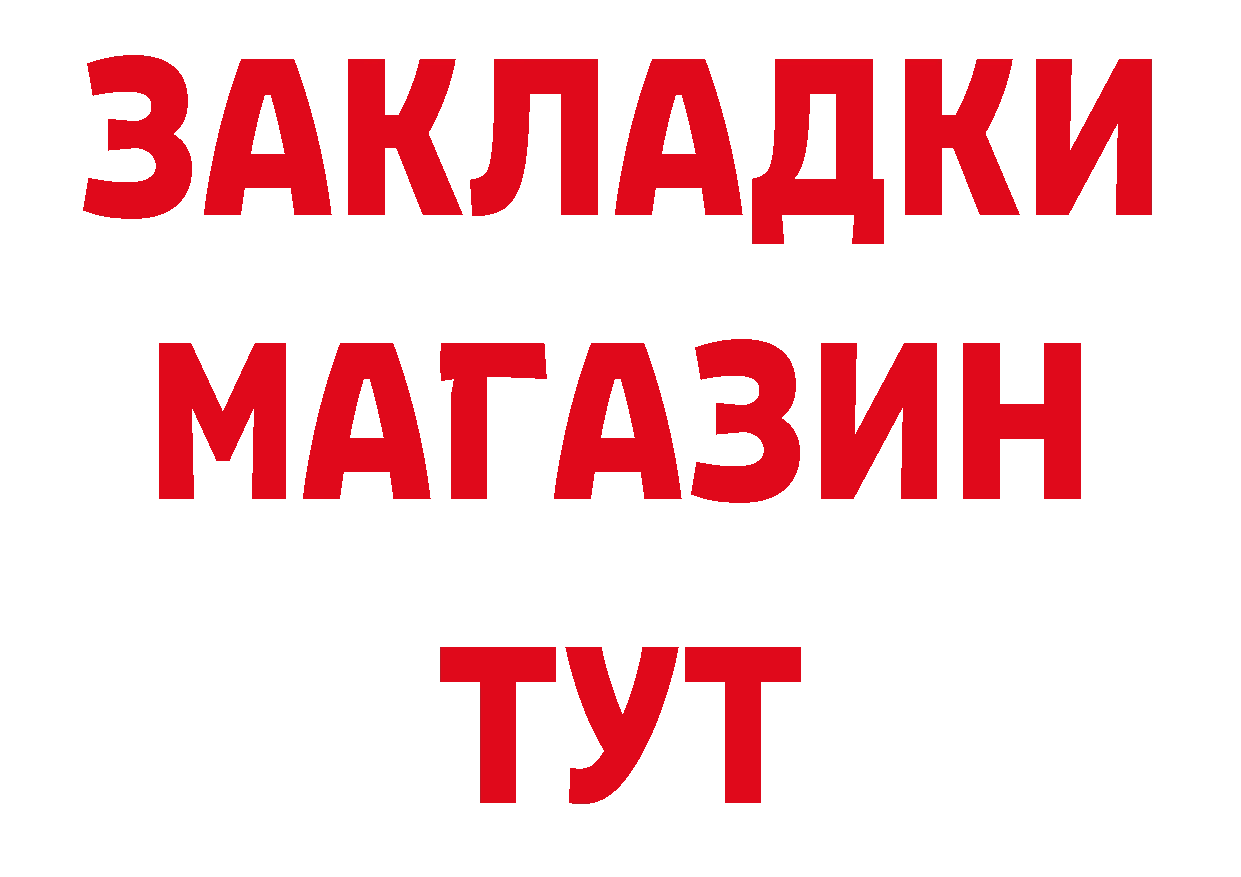 ЗАКЛАДКИ
МАГАЗИН
ТУТ